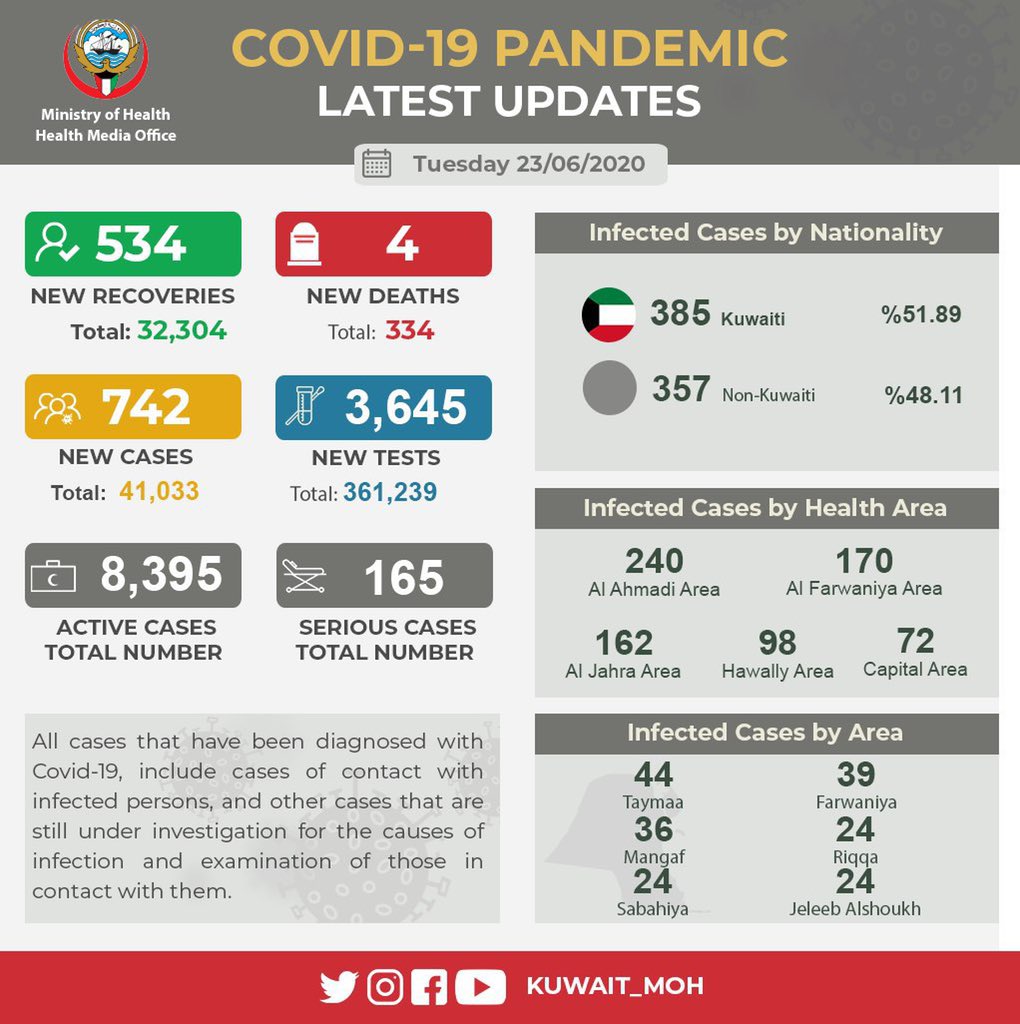 Ministry of Health
Health Media Office

COVID-19 PANDEMIC
LATEST UPDATES

Tuesday 23/06/2020

534
NEW RECOVERIES
Total: 32,304

4
NEW DEATHS
Total: 334

742
NEW CASES
Total: 41,033

3,645
NEW TESTS
Total: 361,239

8,395
ACTIVE CASES
TOTAL NUMBER

165
SERIOUS CASES
TOTAL NUMBER

All cases that have been diagnosed with Covid-19, include cases of contact with infected persons, and other cases that are still under investigation for the causes of infection and examination of those in contact with them.

Infected Cases by Nationality

385 Kuwaiti %51.89

357 Non-Kuwaiti %48.11

Infected Cases by Health Area

240
Al Ahmadi Area

170
Al Farwaniya Area

162
Al Jahra Area

98
Hawally Area

72
Capital Area

Infected Cases by Area

44
Taymaa

39
Farwaniya

36
Mangaf

24
Riqqa

24
Sabahiya

24
Jeleeb Alshoukh

KUWAIT_MOH